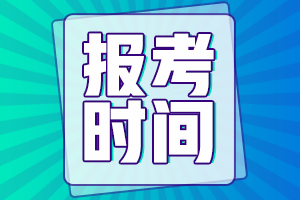 报考
时间